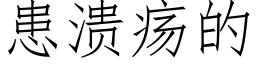 患溃疡的